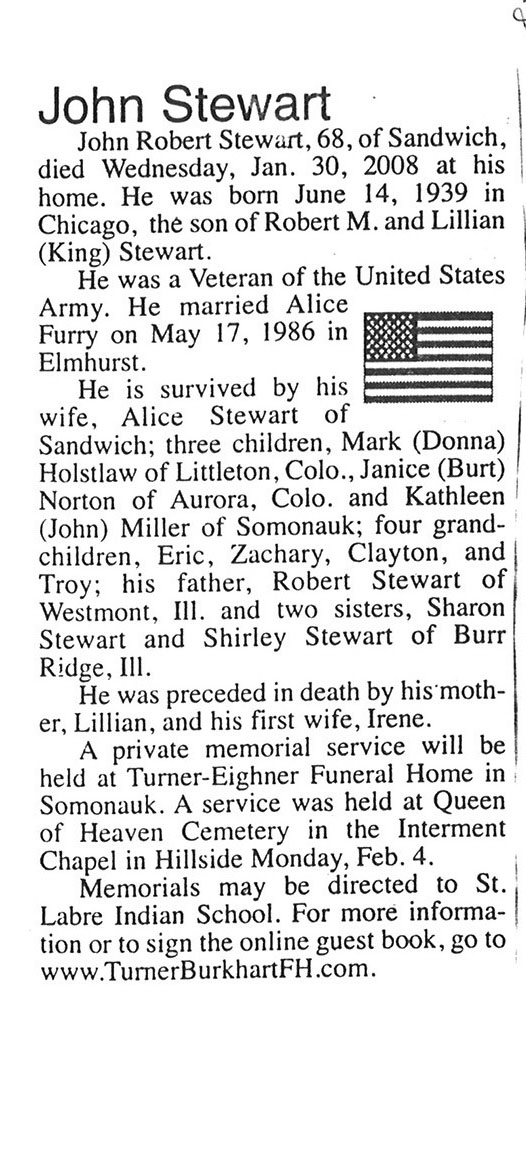 John Stewart

John Robert Stewart, 68, of Sandwich, died Wednesday, Jan. 30, 2008 at his home. He was born June 14, 1939 in Chicago, the son of Robert M. and Lillian (King) Stewart.

He was a Veteran of the United States Army. He married Alice Furry on May 17, 1986 in Elmhurst.

He is survived by his wife, Alice Stewart of Sandwich; three children, Mark (Donna) Holstlaw of Littleton, Colo., Janice (Burt) Norton of Aurora, Colo. and Kathleen (John) Miller of Somonauk; four grandchildren, Eric, Zachary, Clayton, and Troy; his father, Robert Stewart of Westmont, Ill. and two sisters, Sharon Stewart and Shirley Stewart of Burr Ridge, Ill.

He was preceded in death by his mother, Lillian, and his first wife, Irene.

A private memorial service will be held at Turner-Eighner Funeral Home in Somonauk. A service was held at Queen of Heaven Cemetery in the Interment Chapel in Hillside Monday, Feb. 4.

Memorials may be directed to St. Labre Indian School. For more information or to sign the online guest book, go to www.TurnerBurkhartFH.com.